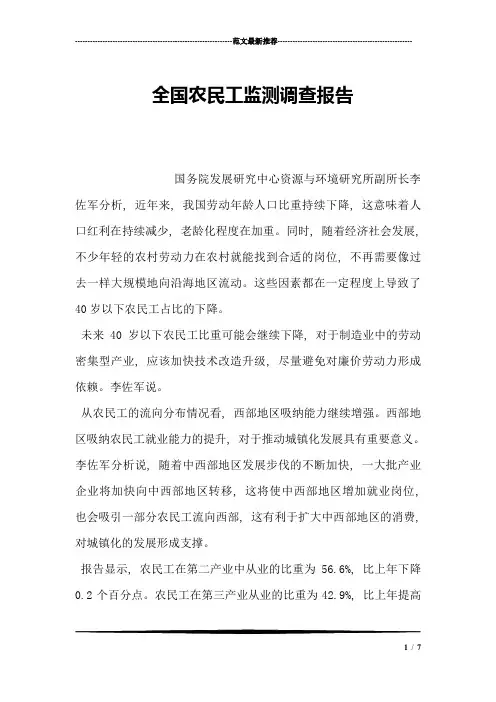 范文最新推荐

全国农民工监测调查报告

国务院发展研究中心资源与环境研究所副所长李佐军分析，近年来，我国劳动年龄人口比重持续下降，这意味着人口红利在持续减少，老龄化程度在加重。同时，随着经济社会发展，不少年轻的农村劳动力在农村就能找到合适的岗位，不再需要像过去一样大规模地向沿海地区流动。这些因素都在一定程度上导致了40岁以下农民工占比的下降。

未来40岁以下农民工比重可能会继续下降，对于制造业中的劳动密集型产业，应该加快技术改造升级，尽量避免对廉价劳动力形成依赖。李佐军说。

从农民工的流向分布情况看，西部地区吸纳能力继续增强。西部地区吸纳农民工就业能力的提升，对于推动城镇化发展具有重要意义。李佐军分析说，随着中西部地区发展步伐的不断加快，一大批产业企业将加快向中西部地区转移，这将使中西部地区增加就业岗位，也会吸引一部分农民工流向西部，这有利于扩大中西部地区的消费，对城镇化的发展形成支撑。

报告显示，农民工在第二产业中从业的比重为56.6%，比上年下降0.2个百分点。农民工在第三产业从业的比重为42.9%，比上年提高

1 / 7